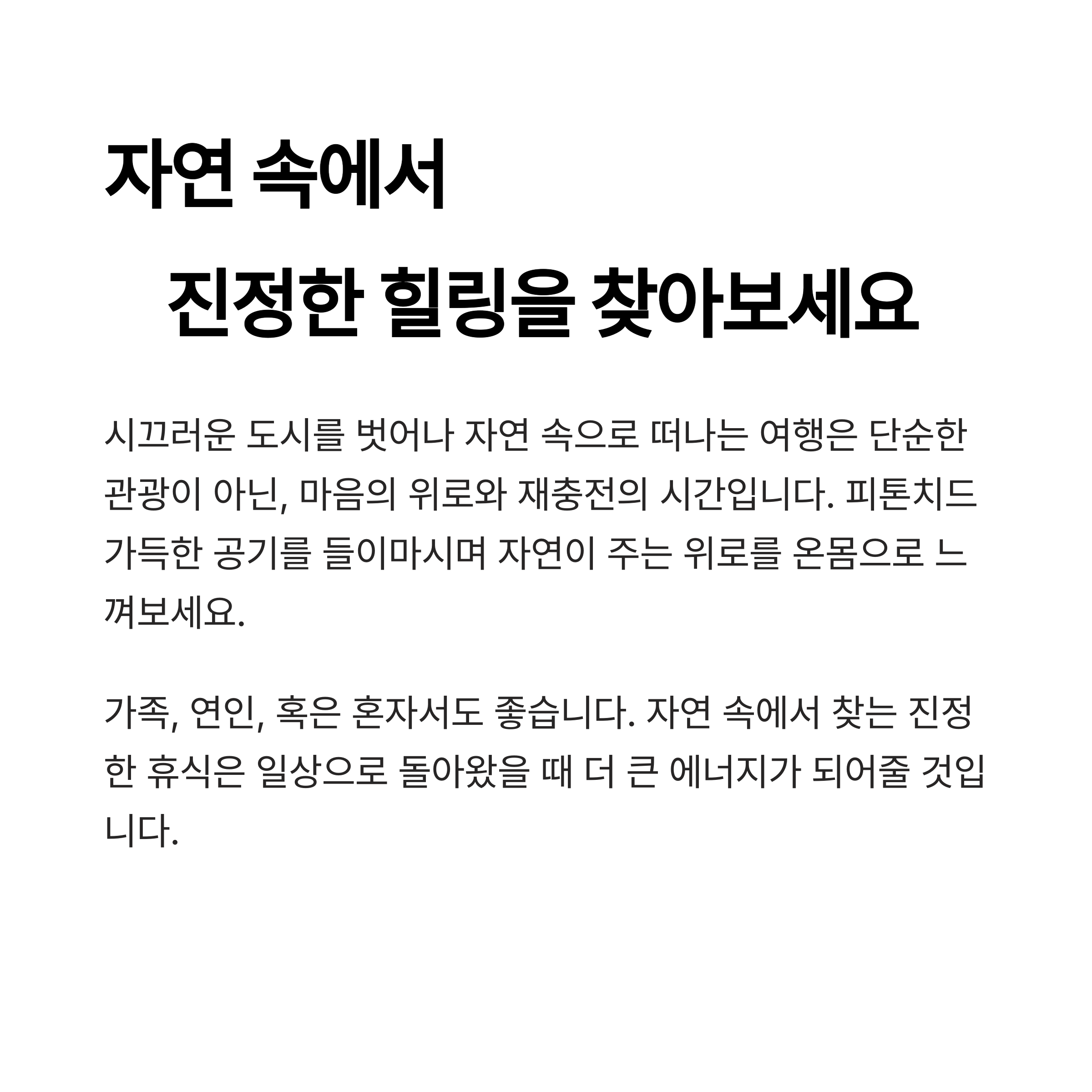 자연 속에서
진정한 힐링을 찾아보세요

시끄러운 도시를 벗어나 자연 속으로 떠나는 여행은 단순한 관광이 아닌, 마음의 위로와 재충전의 시간입니다. 피톤치드 가득한 공기를 들이마시며 자연이 주는 위로를 온몸으로 느껴보세요.

가족, 연인, 혹은 혼자서도 좋습니다. 자연 속에서 찾는 진정한 휴식은 일상으로 돌아왔을 때 더 큰 에너지가 되어줄 것입니다.